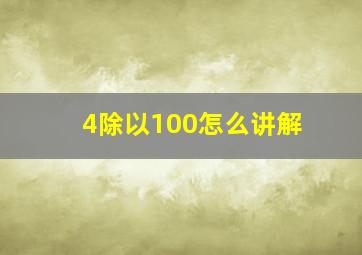 4除以100怎么讲解